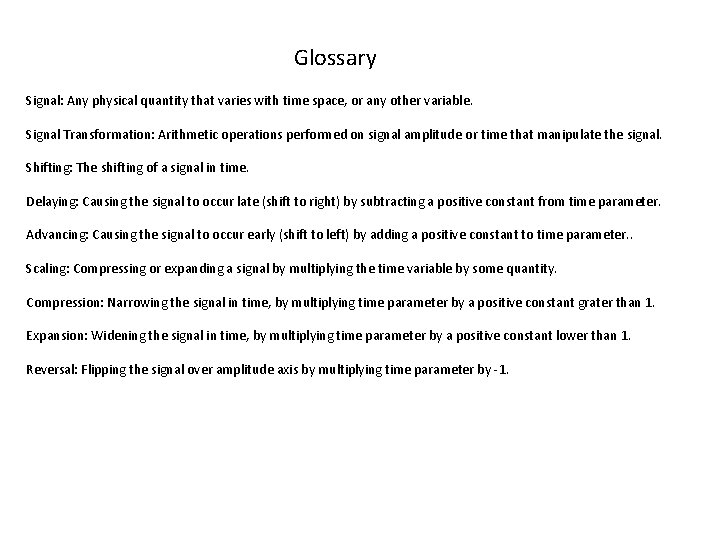 Glossary

Signal: Any physical quantity that varies with time space, or any other variable.

Signal Transformation: Arithmetic operations perfomed on signal amplitude or time that manipulate the signal.

Shifting: The shifting of a signal in time.

Delaying: Causing the signal to occur late (shift to right) by subtracting a positive constant from time parameter.

Advancing: Causing the signal to occur early (shift to left) by adding a positive constant to time parameter..

Scaling: Compressing or expanding a signal by multiplying the time variable by some quantity.

Compression: Narrowing the signal in time, by multiplying time parameter by a positive constant grater than 1.

Expansion: Widening the signal in time, by multiplying time parameter by a positive constant lower than 1.

Reversal: Flipping the signal over amplitude axis by multiplying time parameter by -1.